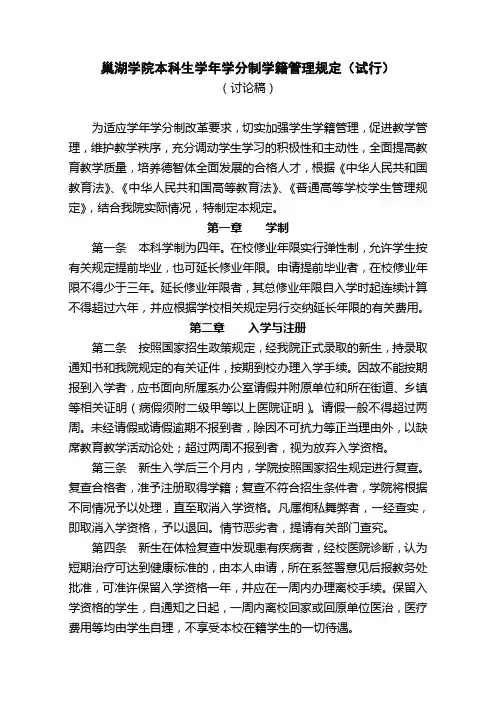 巢湖学院本科生学年学分制学籍管理规定（试行）

（讨论稿）

为适应学年学分制改革要求，切实加强学生学籍管理，促进教学管理，维护教学秩序，充分调动学生学习的积极性和主动性，全面提高教育教学质量，培养德智体全面发展的合格人才，根据《中华人民共和国教育法》、《中华人民共和国高等教育法》、《普通高等学校学生管理规定》，结合我院实际情况，特制定本规定。

第一章　　学制

第一条　本科学制为四年。在校修业年限实行弹性制，允许学生按有关规定提前毕业，也可延长修业年限。申请提前毕业者，在校修业年限不得少于三年。延长修业年限者，其总修业年限自入学时起连续计算不得超过六年，并应根据学校相关规定另行交纳延长年限的有关费用。

第二章　　入学与注册

第二条　按照国家招生政策规定，经我院正式录取的新生，持录取通知书和我院规定的有关证件，按期到校办理入学手续。因故不能按期报到入学者，应书面向所属系办公室请假并附原单位和所在街道、乡镇等相关证明（病假须附二级甲等以上医院证明）。请假一般不得超过两周。未经请假或请假逾期不报到者，除因不可抗力等正当理由外，以缺席教育教学活动论处；超过两周不报到者，视为放弃入学资格。

第三条　新生入学后三个月内，学院按照国家招生规定进行复查。复查合格者，准予注册取得学籍；复查不符合招生条件者，学院将根据不同情况予以处理，直至取消入学资格。凡属徇私舞弊者，一经查实，即取消入学资格，予以退回。情节恶劣者，提请有关部门查究。

第四条　新生在体检复查中发现患有疾病者，经校医院诊断，认为短期治疗可达到健康标准的，由本人申请，所在系签署意见后报教务处批准，可准许保留入学资格一年，并应在一周内办理离校手续。保留入学资格的学生，自通知之日起，一周内离校回家或回原单位医治，医疗费用等均由学生自理，不享受本校在籍学生的一切待遇。